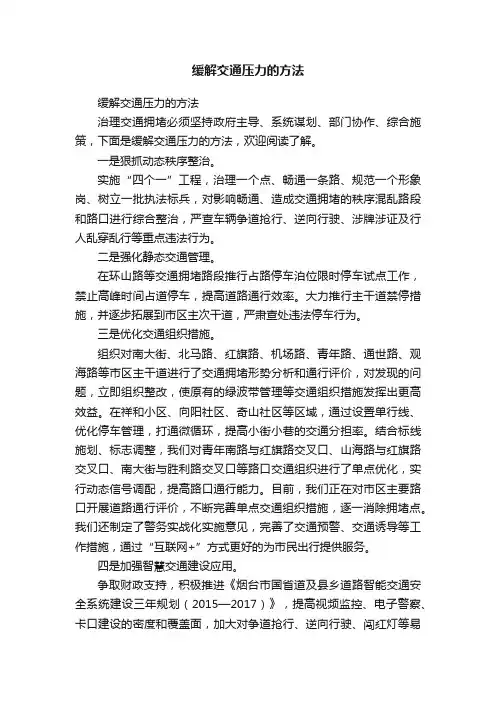 缓解交通压力的方法

缓解交通压力的方法

治理交通拥堵必须坚持政府主导、系统谋划、部门协作、综合施策，下面是缓解交通压力的方法，欢迎阅读了解。

一是狠抓动态秩序整治。

实施“四个一”工程，治理一个点、畅通一条路、规范一个形象岗、树立一批执法标兵，对影响畅通、造成交通拥堵的秩序混乱路段和路口进行综合整治，严查车辆争道抢行、逆向行驶、涉牌涉证及行人乱穿乱行等重点违法行为。

二是强化静态交通管理。

在环山路等交通拥堵路段推行占路停车泊位限时停车试点工作，禁止高峰时间占道停车，提高道路通行效率。大力推行主干道禁停措施，并逐步拓展到市区主次干道，严肃查处违法停车行为。

三是优化交通组织措施。

组织对南大街、北马路、红旗路、机场路、青年路、通世路、观海路等市区主干道进行了交通拥堵形势分析和通行评价，对发现的问题，立即组织整改，使原有的绿波带管理等交通组织措施发挥出更高效益。在祥和小区、向阳社区、奇山社区等区域，通过设置单行线、优化停车管理，打通微循环，提高小街小巷的交通分担率。结合标线施划、标志调整，我们对青年南路与红旗路交叉口、山海路与红旗路交叉口、南大街与胜利路交叉口等路口交通组织进行了单点优化，实行动态信号调配，提高路口通行能力。目前，我们正在对市区主要路口开展道路通行评价，不断完善单点交通组织措施，逐一消除拥堵点。我们还制定了警务实战化实施意见，完善了交通预警、交通诱导等工作措施，通过“互联网+”方式更好的为市民出行提供服务。

四是加强智慧交通建设应用。

争取财政支持，积极推进《烟台市国省道及县乡道路智能交通安全系统建设三年规划（2015—2017）》，提高视频监控、电子警察、卡口建设的密度和覆盖面，加大对争道抢行、逆向行驶、闯红灯等易